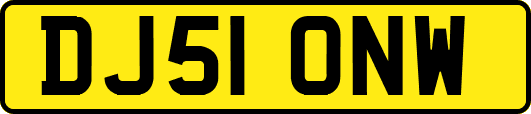 DJ51 ONW